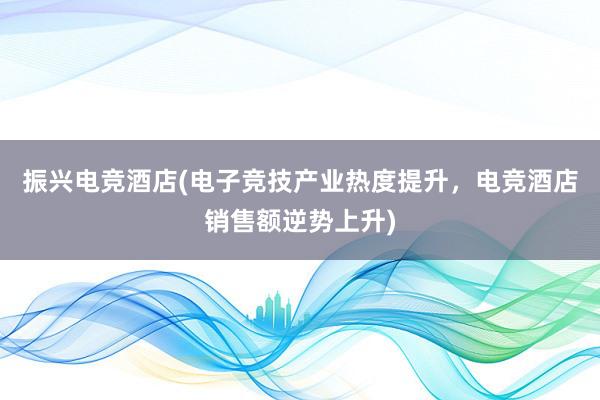 振兴电竞酒店(电子竞技产业热度提升，电竞酒店销售额逆势上升)